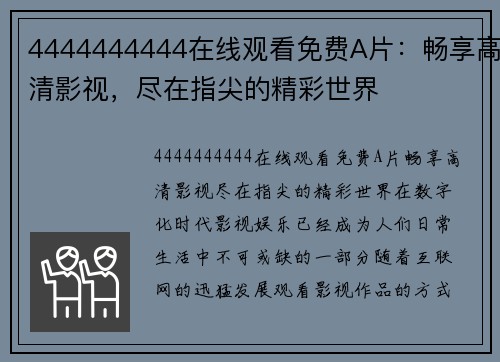 4444444444在线观看免费A片：畅享高清影视，尽在指尖的精彩世界

4444444444在线观看免费A片畅享高清影视尽在指尖的精彩世界在数字化时代影视娱乐已经成为人们日常生活中不可或缺的一部分随着互联网的迅猛发展观看影视作品的方式